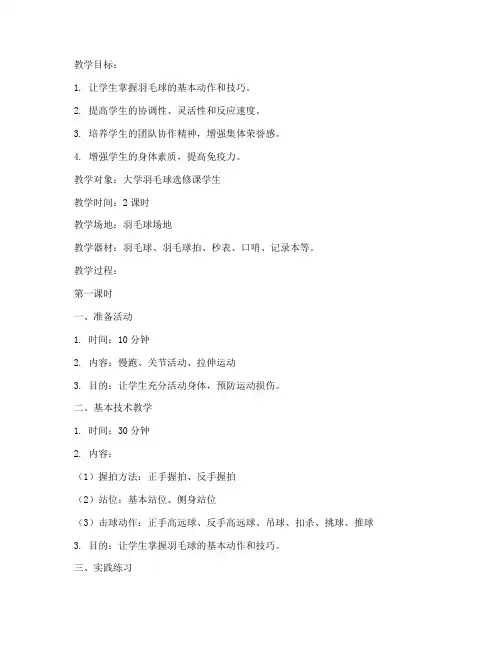 教学目标：

1. 让学生掌握羽毛球的基本动作和技巧。

2. 提高学生的协调性、灵活性和反应速度。

3. 培养学生的团队协作精神，增强集体荣誉感。

4. 增强学生的身体素质，提高免疫力。

教学对象：大学羽毛球选修课学生

教学时间：2 课时

教学场地：羽毛球场地

教学器材：羽毛球、羽毛球拍、秒表、口哨、记录本等。

教学过程：

第一课时

一、准备活动

1. 时间：10 分钟

2. 内容：慢跑、关节活动、拉伸运动

3. 目的：让学生充分活动身体，预防运动损伤。

二、基本技术教学

1. 时间：30 分钟

2. 内容：

（1）握拍方法：正手握拍、反手握拍

（2）站位：基本站位、侧身站位

（3）击球动作：正手高远球、反手高远球、吊球、扣杀、挑球、推球

3. 目的：让学生掌握羽毛球的基本动作和技巧。

三、实践练习